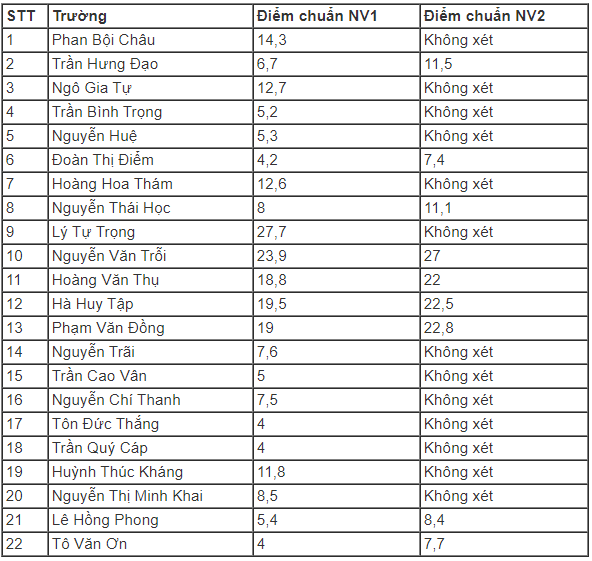 | STT | Trường | Điểm chuẩn NV1 | Điểm chuẩn NV2 |
|---|---|---|---|
| 1 | Phan Bội Châu | 14,3 | Không xét |
| 2 | Trần Hưng Đạo | 6,7 | 11,5 |
| 3 | Ngô Gia Tự | 12,7 | Không xét |
| 4 | Trần Bình Trọng | 5,2 | Không xét |
| 5 | Nguyễn Huệ | 5,3 | Không xét |
| 6 | Đoàn Thị Điểm | 4,2 | 7,4 |
| 7 | Hoàng Hoa Thám | 12,6 | Không xét |
| 8 | Nguyễn Thái Học | 8 | 11,1 |
| 9 | Lý Tự Trọng | 27,7 | Không xét |
| 10 | Nguyễn Văn Trỗi | 23,9 | 27 |
| 11 | Hoàng Văn Thụ | 18,8 | 22 |
| 12 | Hà Huy Tập | 19,5 | 22,5 |
| 13 | Phạm Văn Đồng | 19 | 22,8 |
| 14 | Nguyễn Trãi | 7,6 | Không xét |
| 15 | Trần Cao Vân | 5 | Không xét |
| 16 | Nguyễn Chí Thanh | 7,5 | Không xét |
| 17 | Tôn Đức Thắng | 4 | Không xét |
| 18 | Trần Quý Cáp | 4 | Không xét |
| 19 | Huỳnh Thúc Kháng | 11,8 | Không xét |
| 20 | Nguyễn Thị Minh Khai | 8,5 | Không xét |
| 21 | Lê Hồng Phong | 5,4 | 8,4 |
| 22 | Tô Văn Ơn | 4 | 7,7 |